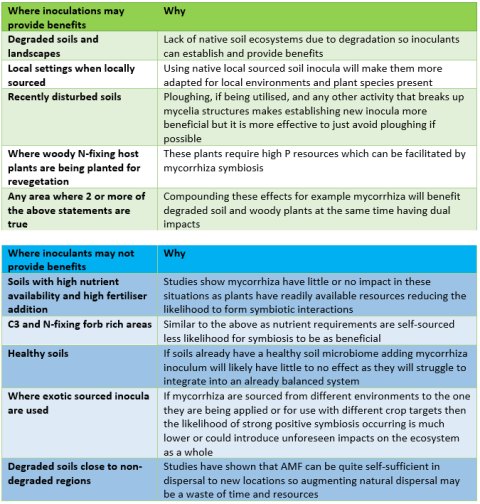 | Where inoculations may provide benefits | Why |
|---|---|
| Degraded soils and landscapes | Lack of native soil ecosystems due to degradation so inoculants can establish and provide benefits |
| Local settings when locally sourced | Using native local sourced soil inocula will make them more adapted for local environments and plant species present |
| Recently disturbed soils | Ploughing, if being utilised, and any other activity that breaks up mycelia structures makes establishing new inocula more beneficial but it is more effective to just avoid ploughing if possible |
| Where woody N-fixing host plants are being planted for revegetation | These plants require high P resources which can be facilitated by mycorrhiza symbiosis |
| Any area where 2 or more of the above statements are true | Compounding these effects for example mycorrhiza will benefit degraded soil and woody plants at the same time having dual impacts |

| Where inoculants may not provide benefits | Why |
|---|---|
| Soils with high nutrient availability and high fertiliser addition | Studies show mycorrhiza have little or no impact in these situations as plants have readily available resources reducing the likelihood to form symbiotic interactions |
| C3 and N-fixing forb rich areas | Similar to the above as nutrient requirements are self-sourced less likelihood for symbiosis to be as beneficial |
| Healthy soils | If soils already have a healthy soil microbiome adding mycorrhiza inoculum will likely have little to no effect as they will struggle to integrate into an already balanced system |
| Where exotic sourced inocula are used | If mycorrhiza are sourced from different environments to the one they are being applied or for use with different crop targets then the likelihood of strong positive symbiosis occurring is much lower or could introduce unforeseen impacts on the ecosystem as a whole |
| Degraded soils close to non-degraded regions | Studies have shown that AMF can be quite self-sufficient in dispersal to new locations so augmenting natural dispersal may be a waste of time and resources |